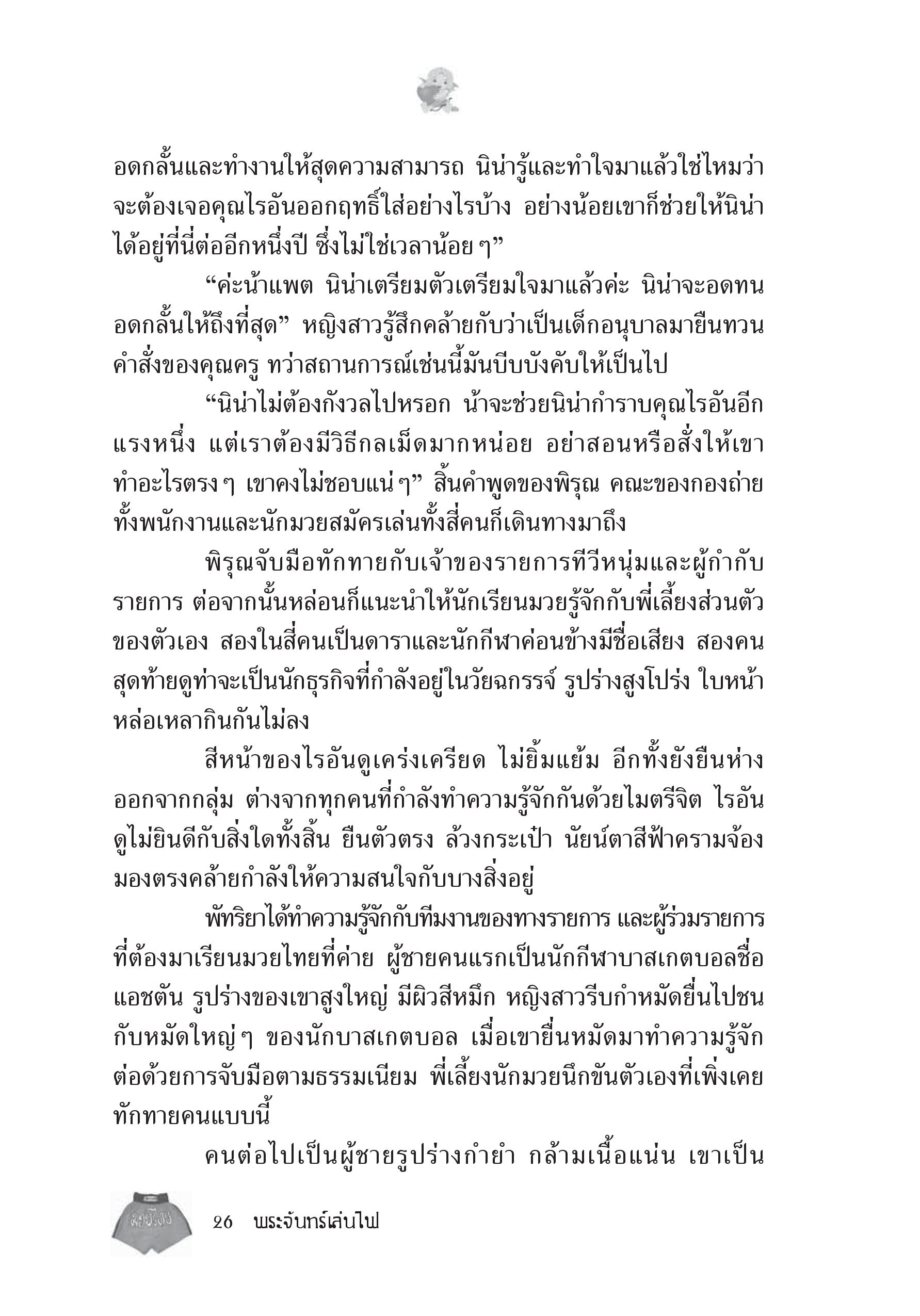 อดกลั้นและทำงานให้สุดความสามารถ นิน่ารู้และทำใจมาแล้วใช่ไหมว่าจะต้องเจอคุณไรอันออกฤทธิ์ใส่อย่างไรบ้าง อย่างน้อยเขาก็ช่วยให้นิน่าได้อยู่ที่นี่ต่ออีกหนึ่งปี ซึ่งไม่ใช่เวลาน้อย ๆ”

“ค่ะน้าแพต นิน่าเตรียมตัวเตรียมใจมาแล้วค่ะ นิน่าจะอดทนอดกลั้นให้ถึงที่สุด” หญิงสาวรู้สึกคล้ายกับว่าเป็นเด็กอนุบาลมายืนทวนคำสั่งของคุณครู ทว่าสถานการณ์เช่นนี้มันบีบบังคับให้เป็นไป

“นิน่าไม่ต้องกังวลไปหรอก น้าจะช่วยนิน่ากำราบคุณไรอันอีกแรงหนึ่ง แต่เราต้องมีวิธีกลเม็ดมากหน่อย อย่าสอนหรือสั่งให้เขาทำอะไรตรง ๆ เขาคงไม่ชอบแน่ ๆ” สิ้นคำพูดของพิรุณ คณะของกองถ่ายทั้งพนักงานและนักมวยสมัครเล่นทั้งสี่คนก็เดินทางมาถึง

พิรุณจับมือทักทายกับเจ้าของรายการทีวีหนุ่มและผู้กำกับรายการ ต่อจากนั้นหล่อนก็แนะนำให้นักเรียนมวยรู้จักกับพี่เลี้ยงส่วนตัวของตัวเอง สองในสี่คนเป็นดาราและนักกีฬาค่อนข้างมีชื่อเสียง สองคนสุดท้ายดูท่าจะเป็นนักธุรกิจที่กำลังอยู่ในวัยฉกรรจ์ รูปร่างสูงโปร่ง ใบหน้าหล่อเหลากินกันไม่ลง

สีหน้าของไรอันดูเคร่งเครียด ไม่ยิ้มแย้ม อีกทั้งยังยืนห่างออกจากกลุ่ม ต่างจากทุกคนที่กำลังทำความรู้จักกันด้วยไมตรีจิต ไรอันดูไม่ยินดีกับสิ่งใดทั้งสิ้น ยืนตัวตรง ล้วงกระเป๋า นัยน์ตาสีฟ้าครามจ้องมองตรงคล้ายกำลังให้ความสนใจกับบางสิ่งอยู่

พัทริยาได้ทำความรู้จักกับทีมงานของทางรายการ และผู้ร่วมรายการที่ต้องมาเรียนมวยไทยที่ค่าย ผู้ชายคนแรกเป็นนักกีฬาบาสเกตบอลชื่อแอชตัน รูปร่างของเขาสูงใหญ่ มีผิวสีหมึก หญิงสาวรีบกำหมัดยื่นไปชนกับหมัดใหญ่ ๆ ของนักบาสเกตบอล เมื่อเขายื่นหมัดมาทำความรู้จักต่อด้วยการจับมือตามธรรมเนียม พี่เลี้ยงนักมวยนึกขันตัวเองที่เพิ่งเคยทักทายคนแบบนี้

คนต่อไปเป็นผู้ชายรูปร่างกำยำ กล้ามเนื้อแน่น เขาเป็น

26 พระจันทร์เล่นไฟ